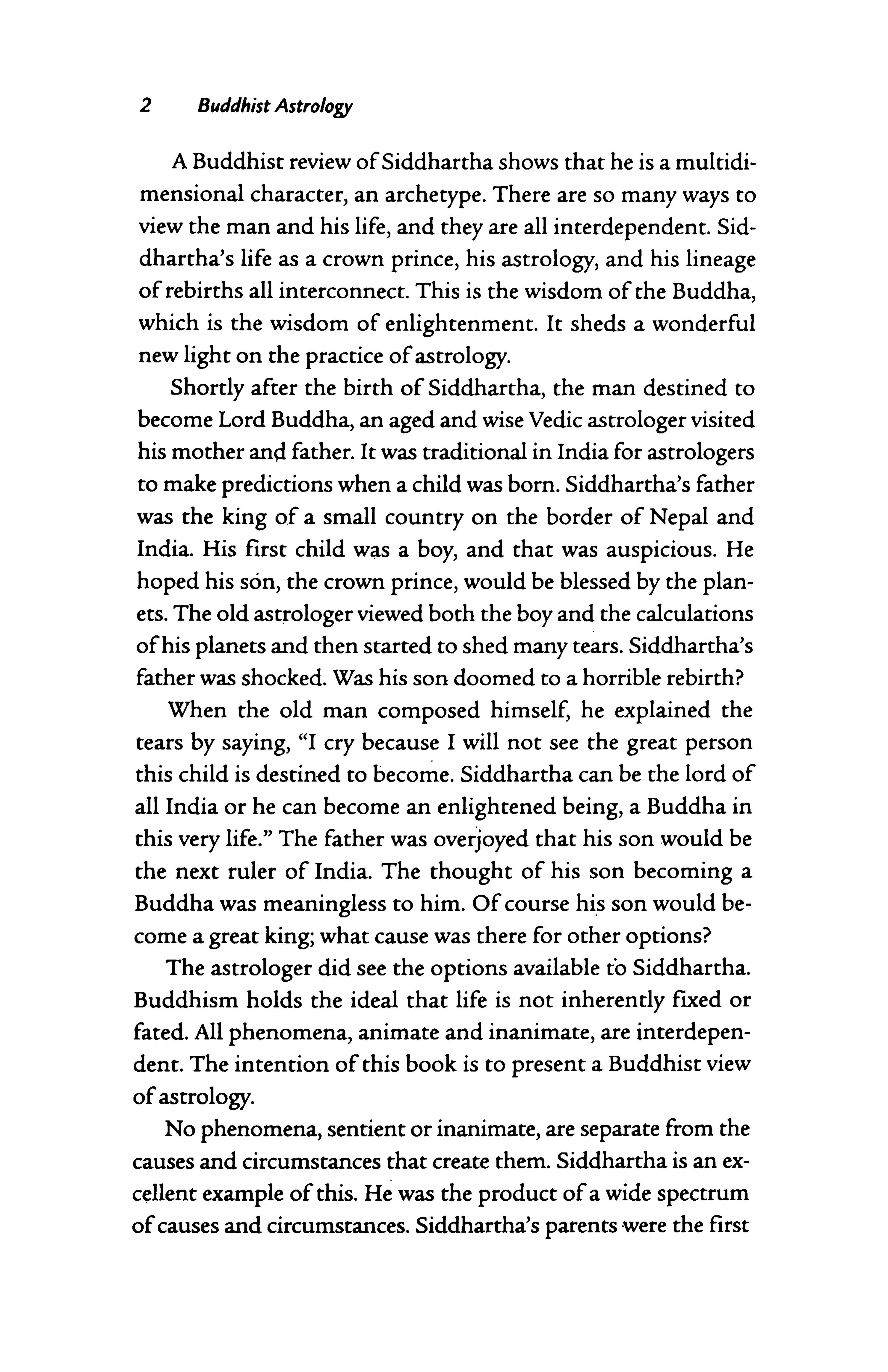 2 Buddhist Astrology

A Buddhist review of Siddhartha shows that he is a multidimensional character, an archetype. There are so many ways to view the man and his life, and they are all interdependent. Siddhartha's life as a crown prince, his astrology, and his lineage of rebirths all interconnect. This is the wisdom of the Buddha, which is the wisdom of enlightenment. It sheds a wonderful new light on the practice of astrology.

Shortly after the birth of Siddhartha, the man destined to become Lord Buddha, an aged and wise Vedic astrologer visited his mother and father. It was traditional in India for astrologers to make predictions when a child was born. Siddhartha's father was the king of a small country on the border of Nepal and India. His first child was a boy, and that was auspicious. He hoped his son, the crown prince, would be blessed by the planets. The old astrologer viewed both the boy and the calculations of his planets and then started to shed many tears. Siddhartha's father was shocked. Was his son doomed to a horrible rebirth?

When the old man composed himself, he explained the tears by saying, "I cry because I will not see the great person this child is destined to become. Siddhartha can be the lord of all India or he can become an enlightened being, a Buddha in this very life." The father was overjoyed that his son would be the next ruler of India. The thought of his son becoming a Buddha was meaningless to him. Of course his son would become a great king; what cause was there for other options?

The astrologer did see the options available to Siddhartha. Buddhism holds the ideal that life is not inherently fixed or fated. All phenomena, animate and inanimate, are interdependent. The intention of this book is to present a Buddhist view of astrology.

No phenomena, sentient or inanimate, are separate from the causes and circumstances that create them. Siddhartha is an excellent example of this. He was the product of a wide spectrum of causes and circumstances. Siddhartha's parents were the first